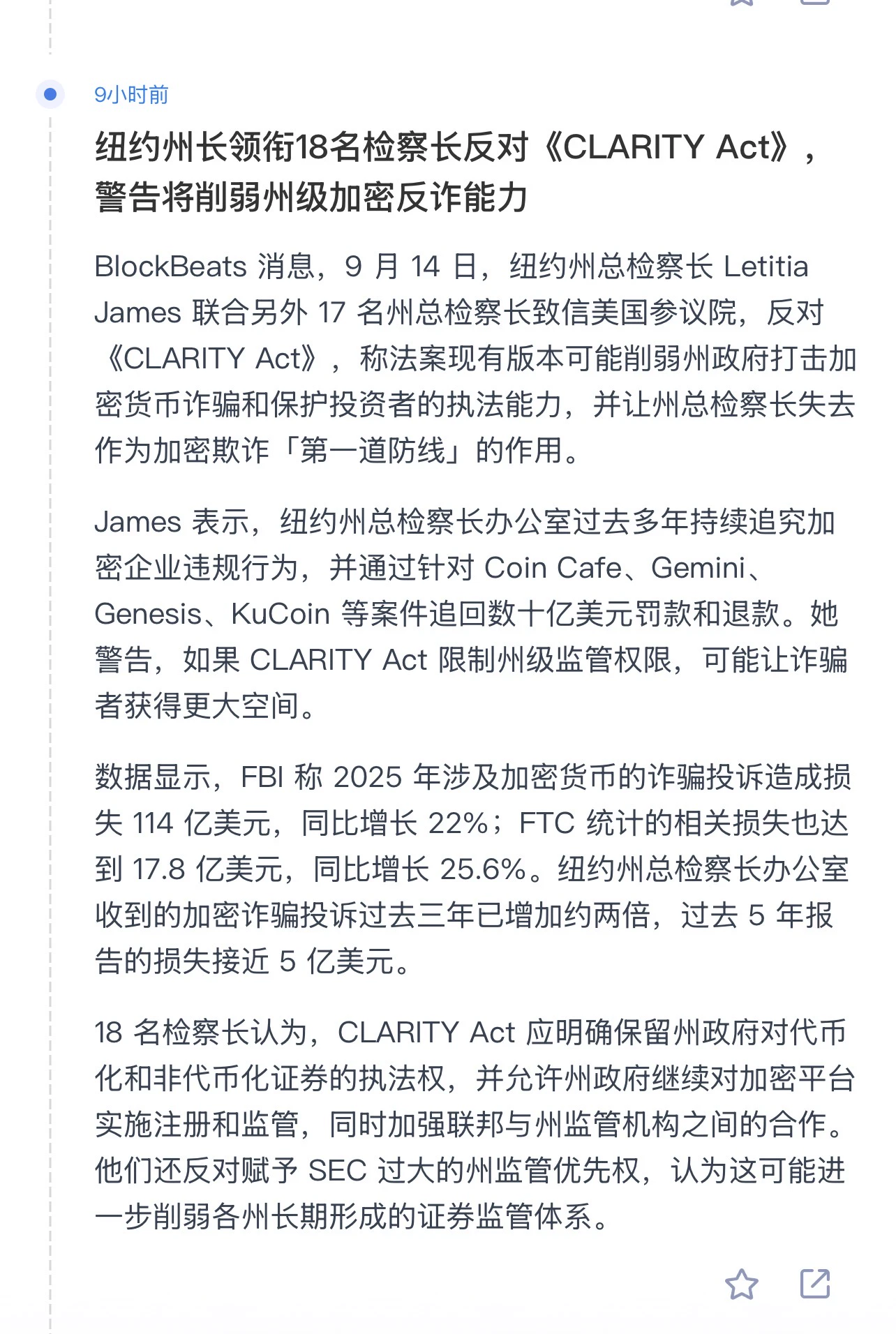 9小时前

纽约州长领衔18名检察长反对《CLARITY Act》，警告将削弱州级加密反诈能力

BlockBeats 消息，9 月 14 日，纽约州总检察长 Letitia James 联合另外 17 名州总检察长致信美国参议院，反对《CLARITY Act》，称法案现有版本可能削弱州政府打击加密货币诈骗和保护投资者的执法能力，并让州总检察长失去作为加密欺诈「第一道防线」的作用。

James 表示，纽约州总检察长办公室过去多年持续追究加密企业违规行为，并通过针对 Coin Cafe、Gemini、Genesis、KuCoin 等案件追回数十亿美元罚款和退款。她警告，如果 CLARITY Act 限制州级监管权限，可能让诈骗者获得更大空间。

数据显示，FBI 称 2025 年涉及加密货币的诈骗投诉造成损失 114 亿美元，同比增长 22%；FTC 统计的相关损失也达到 17.8 亿美元，同比增长 25.6%。纽约州总检察长办公室收到的加密诈骗投诉过去三年已增加约两倍，过去 5 年报告的损失接近 5 亿美元。

18 名检察长认为，CLARITY Act 应明确保留州政府对代币化和非代币化证券的执法权，并允许州政府继续对加密平台实施注册和监管，同时加强联邦与州监管机构之间的合作。他们还反对赋予 SEC 过大的州监管优先权，认为这可能进一步削弱各州长期形成的证券监管体系。